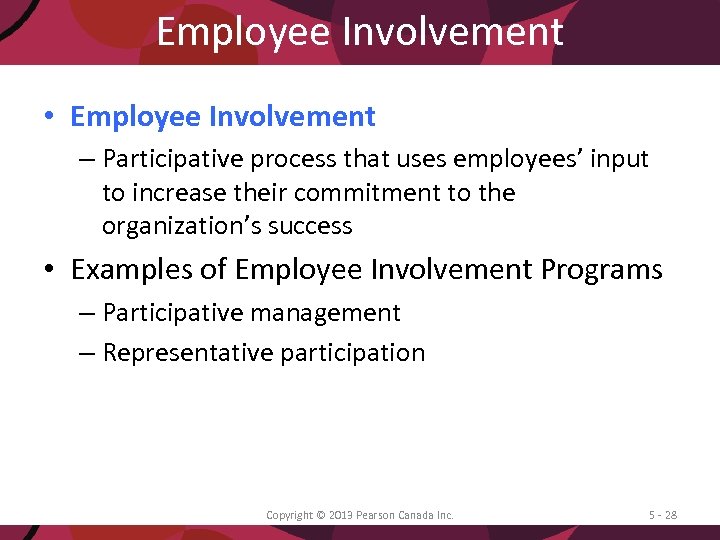 Employee Involvement

• Employee Involvement
– Participative process that uses employees' input to increase their commitment to the organization's success

• Examples of Employee Involvement Programs
– Participative management
– Representative participation

Copyright © 2013 Pearson Canada Inc.

5 - 28